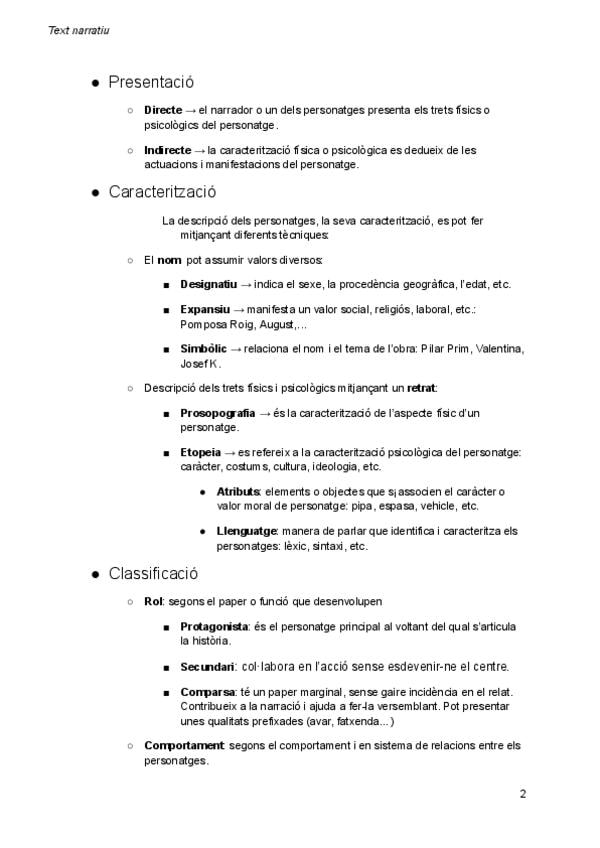 Text narratiu

● Presentació

○ **Directe** → el narrador o un dels personatges presenta els trets físics o psicològics del personatge.

○ **Indirecte** → la caracterització física o psicològica es dedueix de les actuacions i manifestacions del personatge.

● Caracterització

La descripció dels personatges, la seva caracterització, es pot fer mitjançant diferents tècniques:

○ El **nom** pot assumir valors diversos:

■ **Designatiu** → indica el sexe, la procedència geogràfica, l'edat, etc.

■ **Expansiu** → manifesta un valor social, religiós, laboral, etc.: Pomposa Roig, August,...

■ **Simbòlic** → relaciona el nom i el tema de l'obra: Pilar Prim, Valentina, Josef K.

○ Descripció dels trets físics i psicològics mitjançant un **retrat**:

■ **Prosopografia** → és la caracterització de l'aspecte físic d'un personatge.

■ **Etopeia** → es refereix a la caracterització psicològica del personatge: caràcter, costums, cultura, ideologia, etc.

● **Atributs**: elements o objectes que s¡ associen el caràcter o valor moral de personatge: pipa, espasa, vehicle, etc.

● **Llenguatge**: manera de parlar que identifica i caracteritza els personatges: lèxic, sintaxi, etc.

● Classificació

○ **Rol**: segons el paper o funció que desenvolupen

■ **Protagonista**: és el personatge principal al voltant del qual s'articula la història.

■ **Secundari**: col·labora en l'acció sense esdevenir-ne el centre.

■ **Comparsa**: té un paper marginal, sense gaire incidència en el relat. Contribueix a la narració i ajuda a fer-la versemblant. Pot presentar unes qualitats prefixades (avar, fatxenda...)

○ **Comportament**: segons el comportament i en sistema de relacions entre els personatges.

2